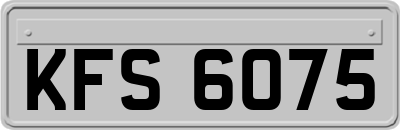 KFS 6075